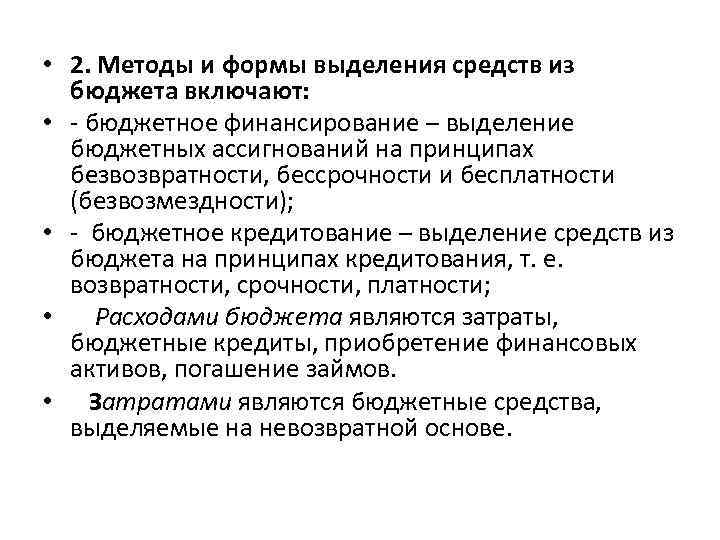 • 2. Методы и формы выделения средств из бюджета включают:

• - бюджетное финансирование – выделение бюджетных ассигнований на принципах безвозвратности, бессрочности и бесплатности (безвозмездности);

• - бюджетное кредитование – выделение средств из бюджета на принципах кредитования, т. е. возвратности, срочности, платности;

• Расходами бюджета являются затраты, бюджетные кредиты, приобретение финансовых активов, погашение займов.

• Затратами являются бюджетные средства, выделяемые на невозвратной основе.